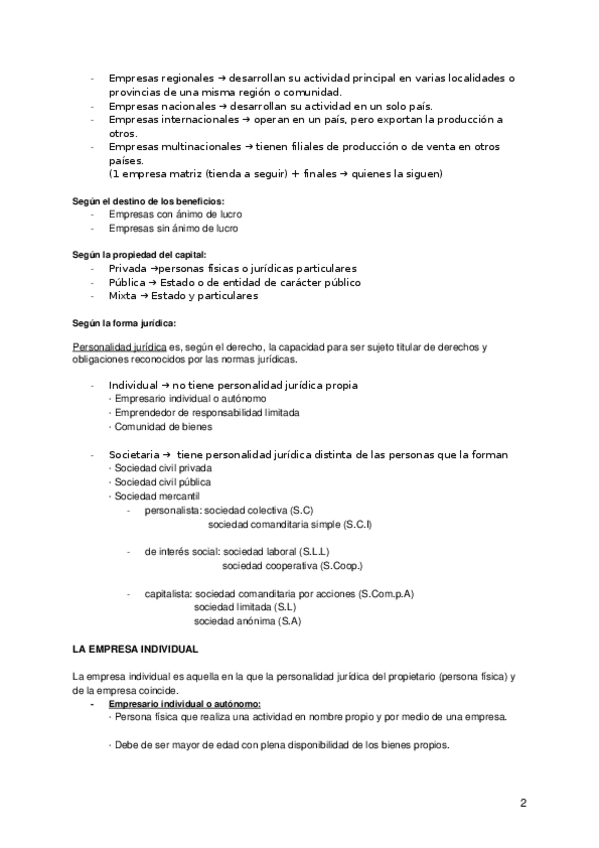 - Empresas regionales → desarrollan su actividad principal en varias localidades o provincias de una misma región o comunidad.
- Empresas nacionales → desarrollan su actividad en un solo país.
- Empresas internacionales → operan en un país, pero exportan la producción a otros.
- Empresas multinacionales → tienen filiales de producción o de venta en otros países.
(1 empresa matriz (tienda a seguir) + finales → quienes la siguen)

Según el destino de los beneficios:
- Empresas con ánimo de lucro
- Empresas sin ánimo de lucro

Según la propiedad del capital:
- Privada →personas físicas o jurídicas particulares
- Pública → Estado o de entidad de carácter público
- Mixta → Estado y particulares

Según la forma jurídica:

Personalidad jurídica es, según el derecho, la capacidad para ser sujeto titular de derechos y obligaciones reconocidos por las normas jurídicas.

- Individual → no tiene personalidad jurídica propia
· Empresario individual o autónomo
· Emprendedor de responsabilidad limitada
· Comunidad de bienes

- Societaria → tiene personalidad jurídica distinta de las personas que la forman
· Sociedad civil privada
· Sociedad civil pública
· Sociedad mercantil
- personalista: sociedad colectiva (S.C)
sociedad comanditaria simple (S.C.I)

- de interés social: sociedad laboral (S.L.L)
sociedad cooperativa (S.Coop.)

- capitalista: sociedad comanditaria por acciones (S.Com.p.A)
sociedad limitada (S.L)
sociedad anónima (S.A)

LA EMPRESA INDIVIDUAL

La empresa individual es aquella en la que la personalidad jurídica del propietario (persona física) y de la empresa coincide.
- Empresario individual o autónomo:
· Persona física que realiza una actividad en nombre propio y por medio de una empresa.

· Debe de ser mayor de edad con plena disponibilidad de los bienes propios.

2